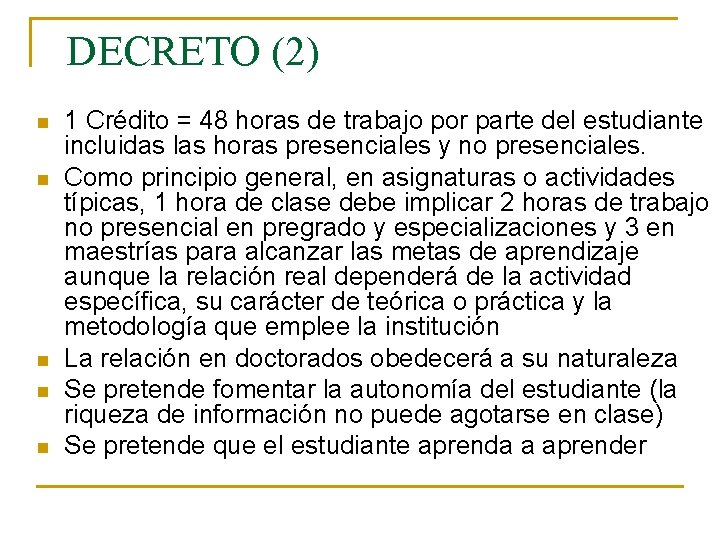 DECRETO (2)

- 1 Crédito = 48 horas de trabajo por parte del estudiante incluidas las horas presenciales y no presenciales.
- Como principio general, en asignaturas o actividades típicas, 1 hora de clase debe implicar 2 horas de trabajo no presencial en pregrado y especializaciones y 3 en maestrías para alcanzar las metas de aprendizaje aunque la relación real dependerá de la actividad específica, su carácter de teórica o práctica y la metodología que emplee la institución
- La relación en doctorados obedecerá a su naturaleza
- Se pretende fomentar la autonomía del estudiante (la riqueza de información no puede agotarse en clase)
- Se pretende que el estudiante aprenda a aprender